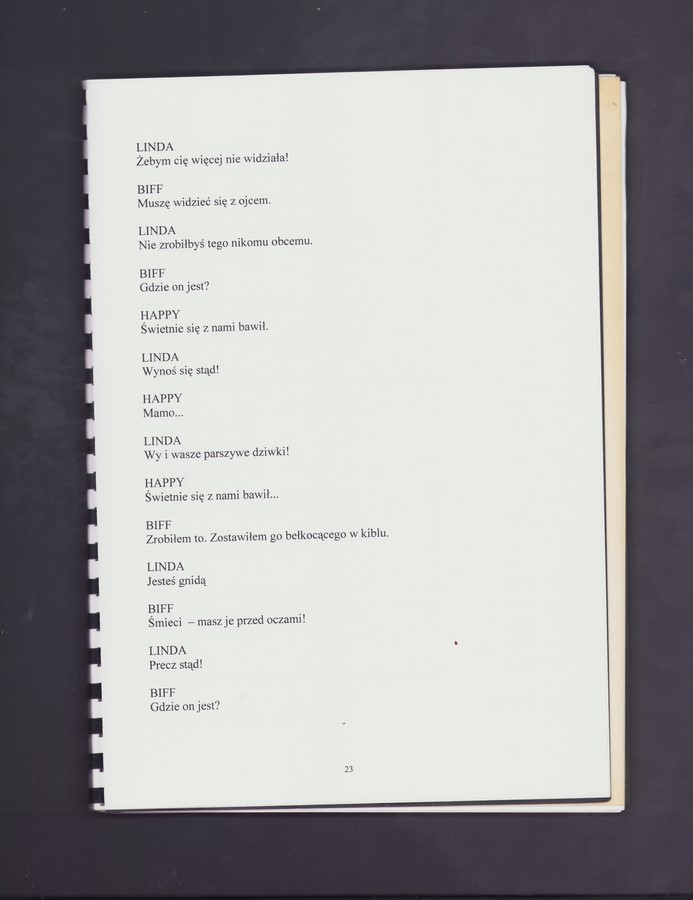 LINDA
Żebym cię więcej nie widziała!

BIFF
Muszę widzieć się z ojcem.

LINDA
Nie zrobiłbyś tego nikomu obcemu.

BIFF
Gdzie on jest?

HAPPY
Świetnie się z nami bawił.

LINDA
Wynoś się stąd!

HAPPY
Mamo...

LINDA
Wy i wasze parszywe dziwki!

HAPPY
Świetnie się z nami bawił...

BIFF
Zrobiłem to. Zostawiłem go bełkocącego w kiblu.

LINDA
Jesteś gnidą

BIFF
Śmieci – masz je przed oczami!

LINDA
Precz stąd!

BIFF
Gdzie on jest?

23